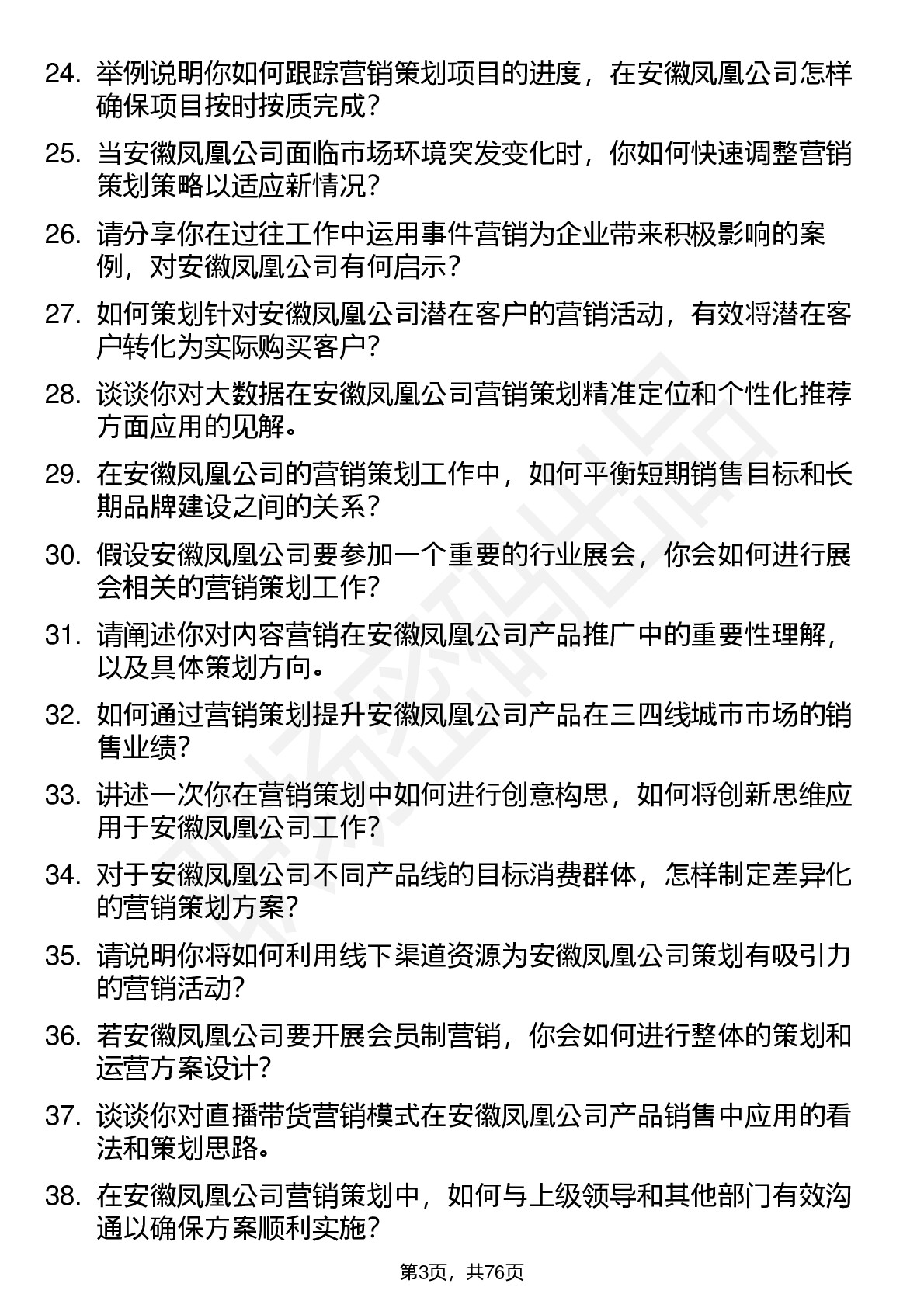 24. 举例说明你如何跟踪营销策划项目的进度，在安徽凤凰公司怎样确保项目按时按质完成？

25. 当安徽凤凰公司面临市场环境突发变化时，你如何快速调整营销策划策略以适应新情况？

26. 请分享你在过往工作中运用事件营销为企业带来积极影响的案例，对安徽凤凰公司有何启示？

27. 如何策划针对安徽凤凰公司潜在客户的营销活动，有效将潜在客户转化为实际购买客户？

28. 谈谈你对大数据在安徽凤凰公司营销策划精准定位和个性化推荐方面应用的见解。

29. 在安徽凤凰公司的营销策划工作中，如何平衡短期销售目标和长期品牌建设之间的关系？

30. 假设安徽凤凰公司要参加一个重要的行业展会，你会如何进行展会相关的营销策划工作？

31. 请阐述你对内容营销在安徽凤凰公司产品推广中的重要性理解，以及具体策划方向。

32. 如何通过营销策划提升安徽凤凰公司产品在三四线城市市场的销售业绩？

33. 讲述一次你在营销策划中如何进行创意构思，如何将创新思维应用于安徽凤凰公司工作？

34. 对于安徽凤凰公司不同产品线的目标消费群体，怎样制定差异化的营销策划方案？

35. 请说明你将如何利用线下渠道资源为安徽凤凰公司策划有吸引力的营销活动？

36. 若安徽凤凰公司要开展会员制营销，你会如何进行整体的策划和运营方案设计？

37. 谈谈你对直播带货营销模式在安徽凤凰公司产品销售中应用的看法和策划思路。

38. 在安徽凤凰公司营销策划中，如何与上级领导和其他部门有效沟通以确保方案顺利实施？

第3页，共76页